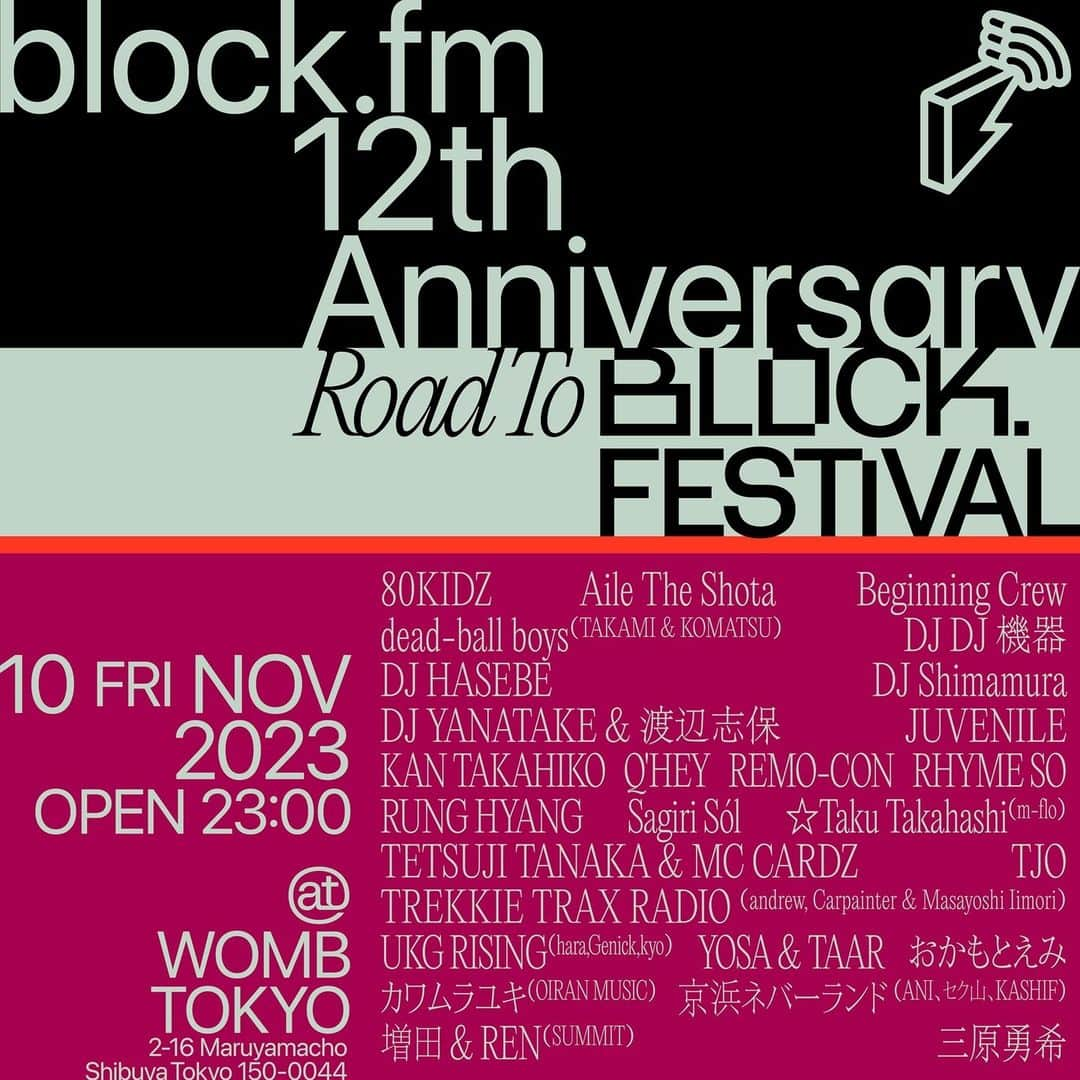 block.fm
12th
Anniversary
Road To BLOCK.
FESTIVAL

10 FRI NOV
2023
OPEN 23:00
@
WOMB
TOKYO
2-16 Maruyamacho
Shibuya Tokyo 150-0044

80KIDZ Aile The Shota Beginning Crew
dead-ball boys (TAKAMI & KOMATSU) DJ DJ 機器
DJ HASEBE DJ Shimamura
DJ YANATAKE & 渡辺志保 JUVENILE
KAN TAKAHIKO Q'HEY REMO-CON RHYME SO
RUNG HYANG Sagiri Sól ☆Taku Takahashi (m-flo)
TETSUJI TANAKA & MC CARDZ TJO
TREKKIE TRAX RADIO (andrew, Carpainter & Masayoshi Iimori)
UKG RISING (hara,Genick,kyo) YOSA & TAAR おかもとえみ
カワムラユキ (OIRAN MUSIC) 京浜ネバーランド (ANI、セク山、KASHIF)
増田 & REN (SUMMIT) 三原勇希